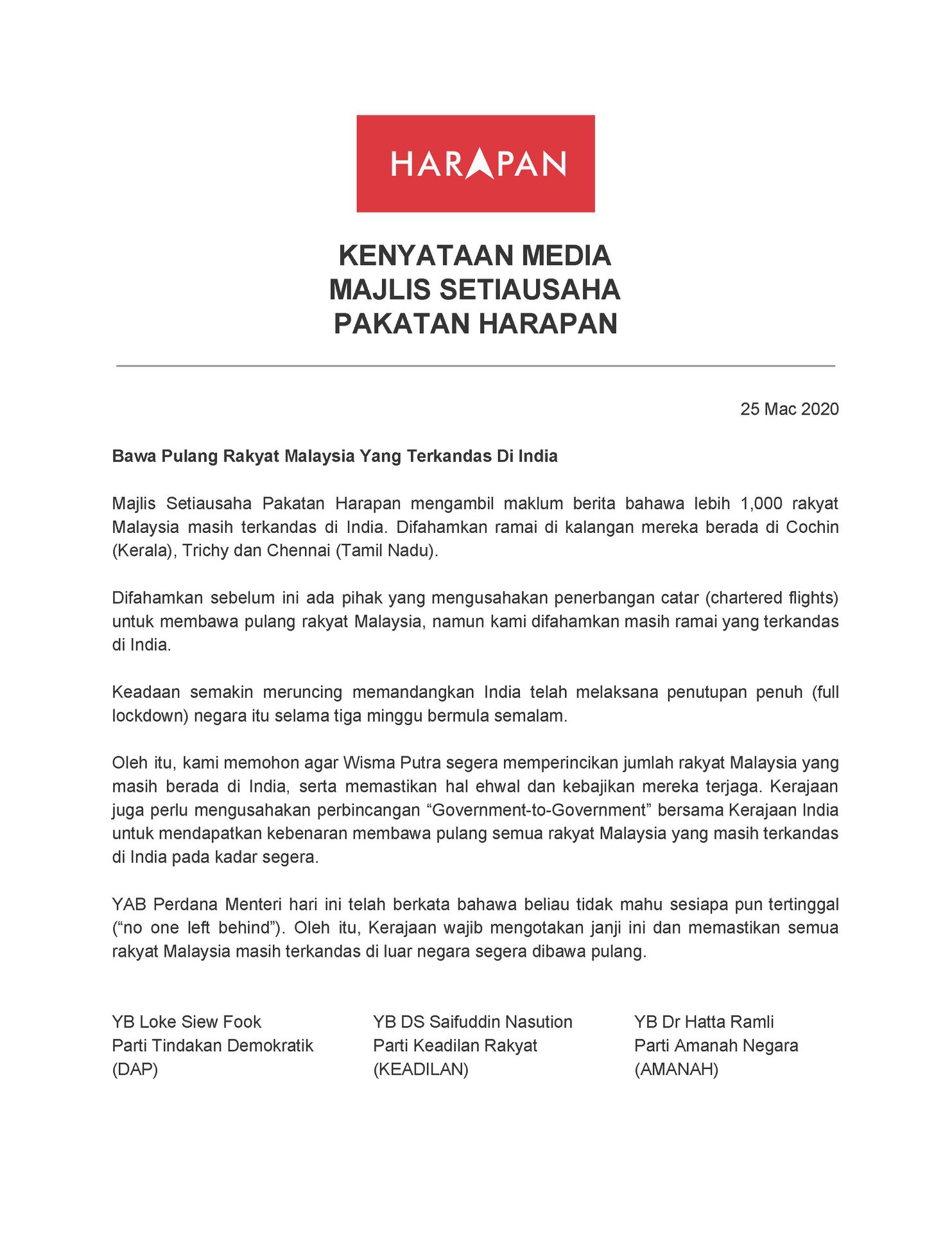 HARAPAN

KENYATAAN MEDIA
MAJLIS SETIAUSAHA
PAKATAN HARAPAN

25 Mac 2020

Bawa Pulang Rakyat Malaysia Yang Terkandas Di India

Majlis Setiausaha Pakatan Harapan mengambil maklum berita bahawa lebih 1,000 rakyat Malaysia masih terkandas di India. Difahamkan ramai di kalangan mereka berada di Cochin (Kerala), Trichy dan Chennai (Tamil Nadu).

Difahamkan sebelum ini ada pihak yang mengusahakan penerbangan catar (chartered flights) untuk membawa pulang rakyat Malaysia, namun kami difahamkan masih ramai yang terkandas di India.

Keadaan semakin meruncing memandangkan India telah melaksana penutupan penuh (full lockdown) negara itu selama tiga minggu bermula semalam.

Oleh itu, kami memohon agar Wisma Putra segera memperincikan jumlah rakyat Malaysia yang masih berada di India, serta memastikan hal ehwal dan kebajikan mereka terjaga. Kerajaan juga perlu mengusahakan perbincangan “Government-to-Government” bersama Kerajaan India untuk mendapatkan kebenaran membawa pulang semua rakyat Malaysia yang masih terkandas di India pada kadar segera.

YAB Perdana Menteri hari ini telah berkata bahawa beliau tidak mahu sesiapa pun tertinggal (“no one left behind”). Oleh itu, Kerajaan wajib mengotakan janji ini dan memastikan semua rakyat Malaysia masih terkandas di luar negara segera dibawa pulang.

YB Loke Siew Fook
Parti Tindakan Demokratik
(DAP)

YB DS Saifuddin Nasution
Parti Keadilan Rakyat
(KEADILAN)

YB Dr Hatta Ramli
Parti Amanah Negara
(AMANAH)